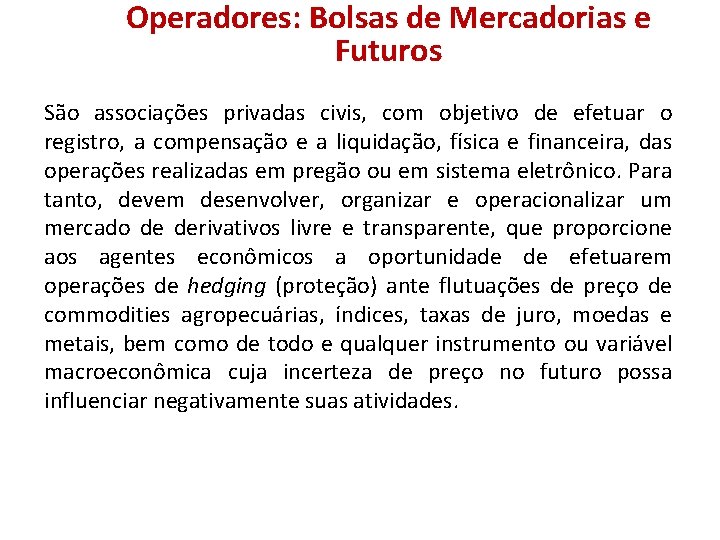 Operadores: Bolsas de Mercadorias e Futuros

São associações privadas civis, com objetivo de efetuar o registro, a compensação e a liquidação, física e financeira, das operações realizadas em pregão ou em sistema eletrônico. Para tanto, devem desenvolver, organizar e operacionalizar um mercado de derivativos livre e transparente, que proporcione aos agentes econômicos a oportunidade de efetuarem operações de hedging (proteção) ante flutuações de preço de commodities agropecuárias, índices, taxas de juro, moedas e metais, bem como de todo e qualquer instrumento ou variável macroeconômica cuja incerteza de preço no futuro possa influenciar negativamente suas atividades.